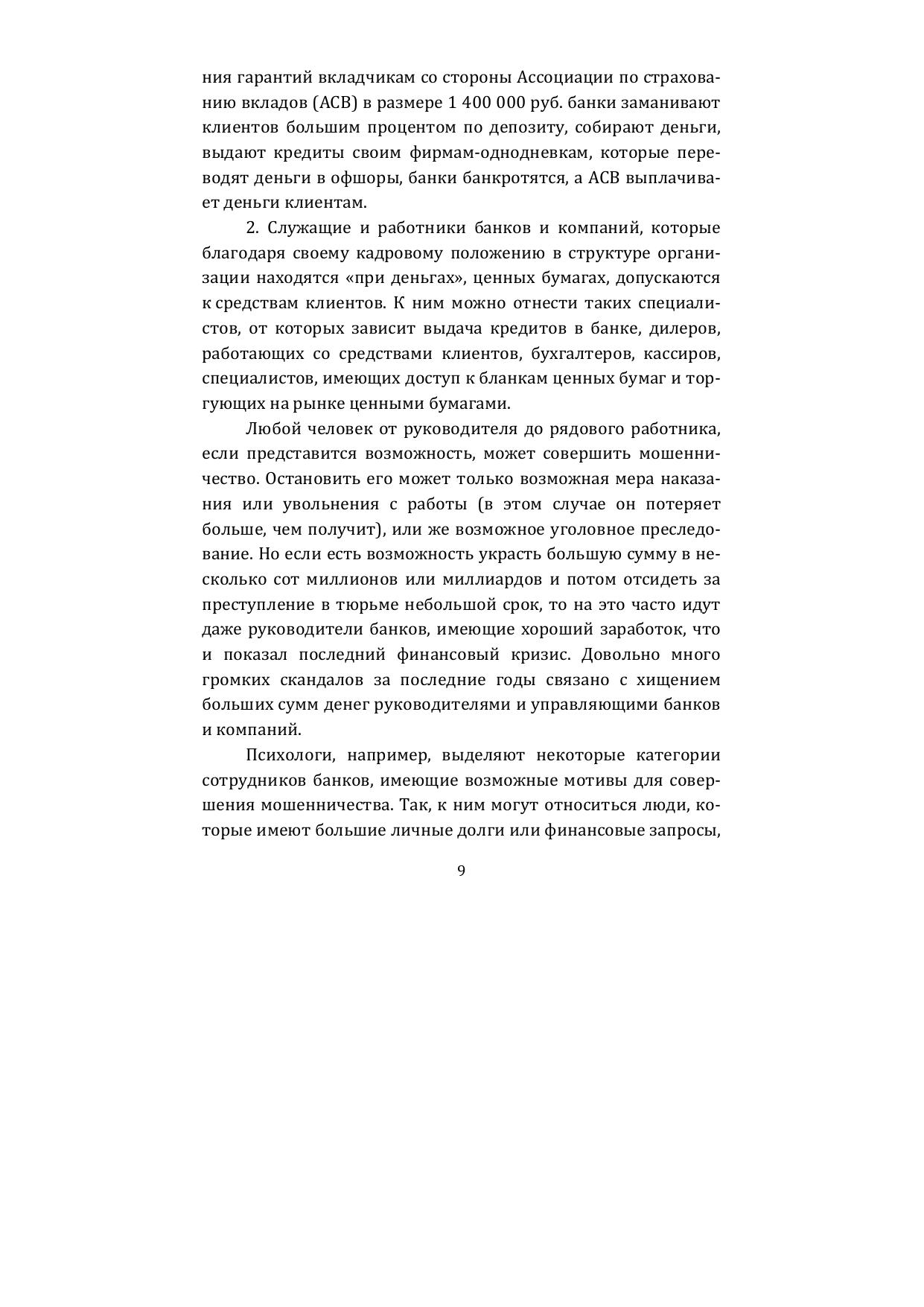 ния гарантий вкладчикам со стороны Ассоциации по страхованию вкладов (АСВ) в размере 1 400 000 руб. банки заманивают клиентов большим процентом по депозиту, собирают деньги, выдают кредиты своим фирмам-однодневкам, которые переводят деньги в офшоры, банки банкротятся, а АСВ выплачивает деньги клиентам.

2. Служащие и работники банков и компаний, которые благодаря своему кадровому положению в структуре организации находятся «при деньгах», ценных бумагах, допускаются к средствам клиентов. К ним можно отнести таких специалистов, от которых зависит выдача кредитов в банке, дилеров, работающих со средствами клиентов, бухгалтеров, кассиров, специалистов, имеющих доступ к бланкам ценных бумаг и торгующих на рынке ценными бумагами.

Любой человек от руководителя до рядового работника, если представится возможность, может совершить мошенничество. Остановить его может только возможная мера наказания или увольнения с работы (в этом случае он потеряет больше, чем получит), или же возможное уголовное преследование. Но если есть возможность украсть большую сумму в несколько сот миллионов или миллиардов и потом отсидеть за преступление в тюрьме небольшой срок, то на это часто идут даже руководители банков, имеющие хороший заработок, что и показал последний финансовый кризис. Довольно много громких скандалов за последние годы связано с хищением больших сумм денег руководителями и управляющими банков и компаний.

Психологи, например, выделяют некоторые категории сотрудников банков, имеющие возможные мотивы для совершения мошенничества. Так, к ним могут относиться люди, которые имеют большие личные долги или финансовые запросы,

9